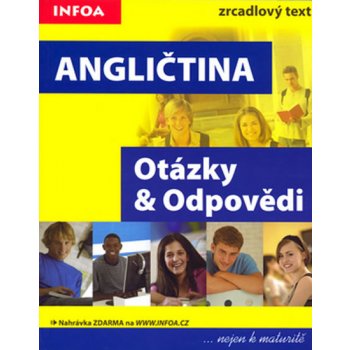 INFOA

zrcadlový text

ANGLIČTINA

Otázky & Odpovědi

Nahrávka ZDARMA na WWW.INFOA.CZ

... nejen k maturitě